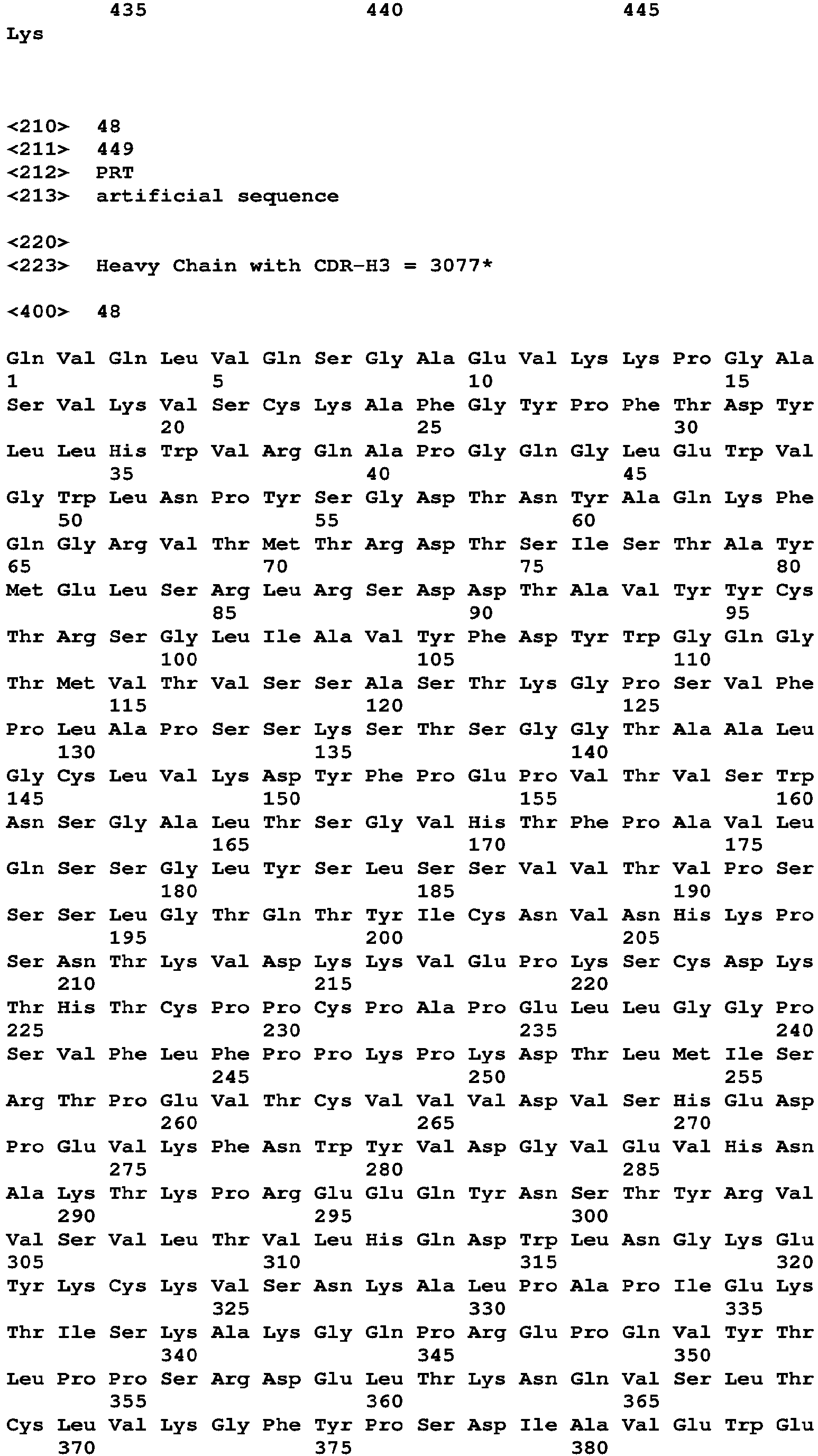 435 440 445
Lys

<210> 48
<211> 449
<212> PRT
<213> artificial sequence

<220>
<223> Heavy Chain with CDR-H3 = 3077*

<400> 48

Gln Val Gln Leu Val Gln Ser Gly Ala Glu Val Lys Lys Pro Gly Ala
1 5 10 15
Ser Val Lys Val Ser Cys Lys Ala Phe Gly Tyr Pro Phe Thr Asp Tyr
20 25 30
Leu Leu His Trp Val Arg Gln Ala Pro Gly Gln Gly Leu Glu Trp Val
35 40 45
Gly Trp Leu Asn Pro Tyr Ser Gly Asp Thr Asn Tyr Ala Gln Lys Phe
50 55 60
Gln Gly Arg Val Thr Met Thr Arg Asp Thr Ser Ile Ser Thr Ala Tyr
65 70 75 80
Met Glu Leu Ser Arg Leu Arg Ser Asp Asp Thr Ala Val Tyr Tyr Cys
85 90 95
Thr Arg Ser Gly Leu Ile Ala Val Tyr Phe Asp Tyr Trp Gly Gln Gly
100 105 110
Thr Met Val Thr Val Ser Ser Ala Ser Thr Lys Gly Pro Ser Val Phe
115 120 125
Pro Leu Ala Pro Ser Ser Lys Ser Thr Ser Gly Gly Thr Ala Ala Leu
130 135 140
Gly Cys Leu Val Lys Asp Tyr Phe Pro Glu Pro Val Thr Val Ser Trp
145 150 155 160
Asn Ser Gly Ala Leu Thr Ser Gly Val His Thr Phe Pro Ala Val Leu
165 170 175
Gln Ser Ser Gly Leu Tyr Ser Leu Ser Ser Val Val Thr Val Pro Ser
180 185 190
Ser Ser Leu Gly Thr Gln Thr Tyr Ile Cys Asn Val Asn His Lys Pro
195 200 205
Ser Asn Thr Lys Val Asp Lys Lys Val Glu Pro Lys Ser Cys Asp Lys
210 215 220
Thr His Thr Cys Pro Pro Cys Pro Ala Pro Glu Leu Leu Gly Gly Pro
225 230 235 240
Ser Val Phe Leu Phe Pro Pro Lys Pro Lys Asp Thr Leu Met Ile Ser
245 250 255
Arg Thr Pro Glu Val Thr Cys Val Val Val Asp Val Ser His Glu Asp
260 265 270
Pro Glu Val Lys Phe Asn Trp Tyr Val Asp Gly Val Glu Val His Asn
275 280 285
Ala Lys Thr Lys Pro Arg Glu Glu Gln Tyr Asn Ser Thr Tyr Arg Val
290 295 300
Val Ser Val Leu Thr Val Leu His Gln Asp Trp Leu Asn Gly Lys Glu
305 310 315 320
Tyr Lys Cys Lys Val Ser Asn Lys Ala Leu Pro Ala Pro Ile Glu Lys
325 330 335
Thr Ile Ser Lys Ala Lys Gly Gln Pro Arg Glu Pro Gln Val Tyr Thr
340 345 350
Leu Pro Pro Ser Arg Asp Glu Leu Thr Lys Asn Gln Val Ser Leu Thr
355 360 365
Cys Leu Val Lys Gly Phe Tyr Pro Ser Asp Ile Ala Val Glu Trp Glu
370 375 380